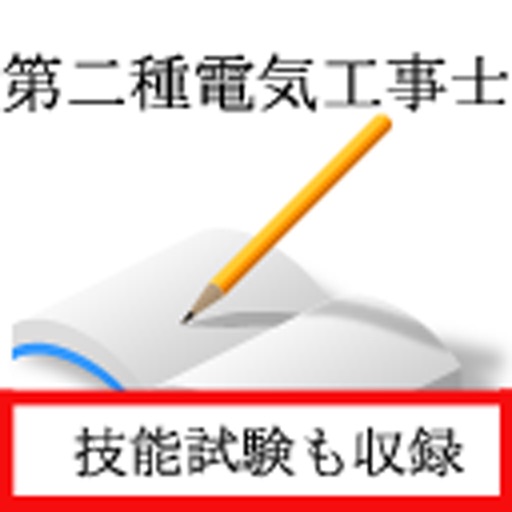 第二種電気工事士

技能試験も収録